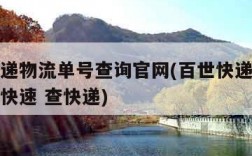 递物流单号查询官网(百世快递
快速 查快递)